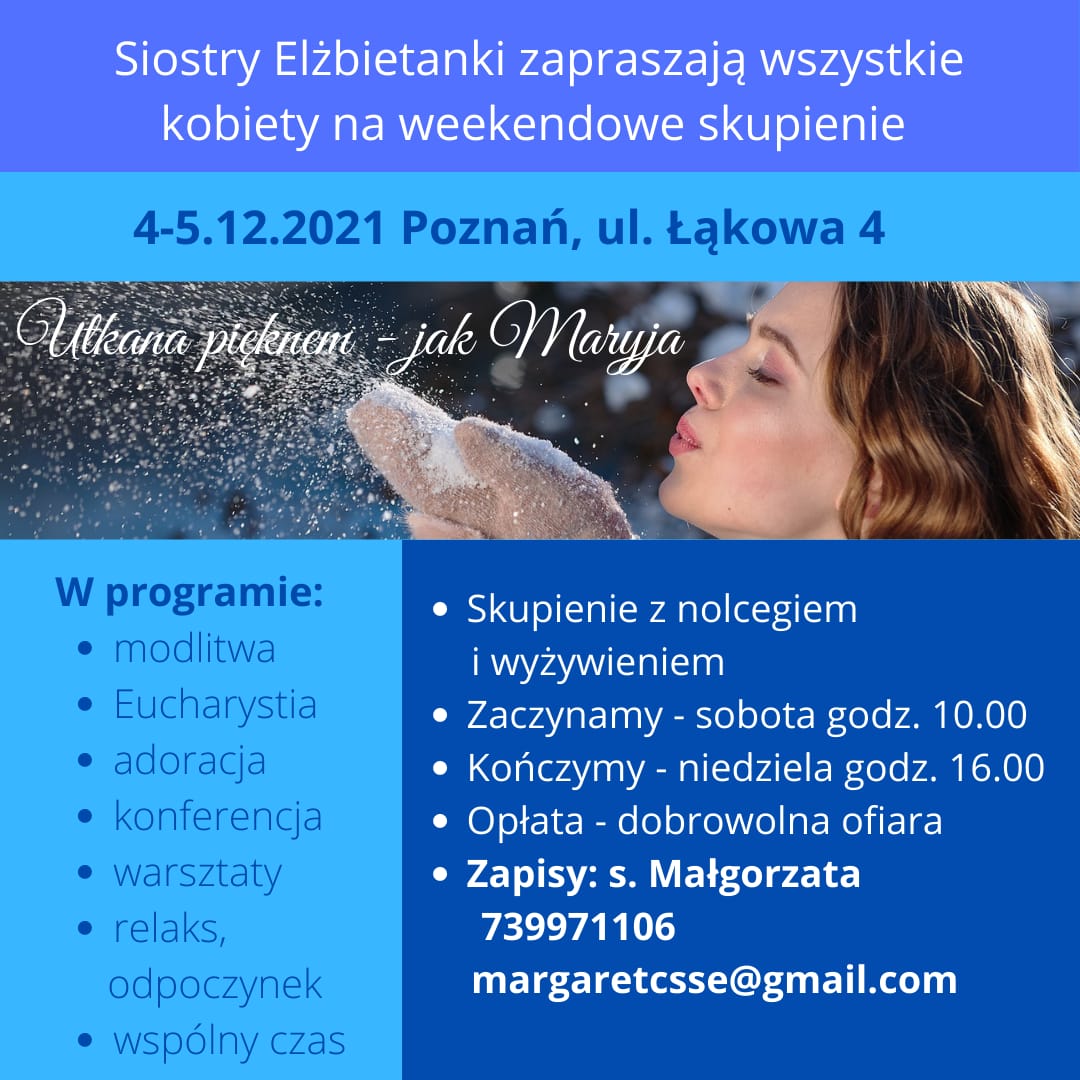 Siostry Elżbietanki zapraszają wszystkie kobiety na weekendowe skupienie

4-5.12.2021 Poznań, ul. Łąkowa 4

Utkana pięknem - jak Maryja

W programie:
• modlitwa
• Eucharystia
• adoracja
• konferencja
• warsztaty
• relaks, odpoczynek
• wspólny czas

• Skupienie z nolcegiem i wyżywieniem
• Zaczynamy - sobota godz. 10.00
• Kończymy - niedziela godz. 16.00
• Opłata - dobrowolna ofiara
• Zapisy: s. Małgorzata 739971106 margaretcsse@gmail.com